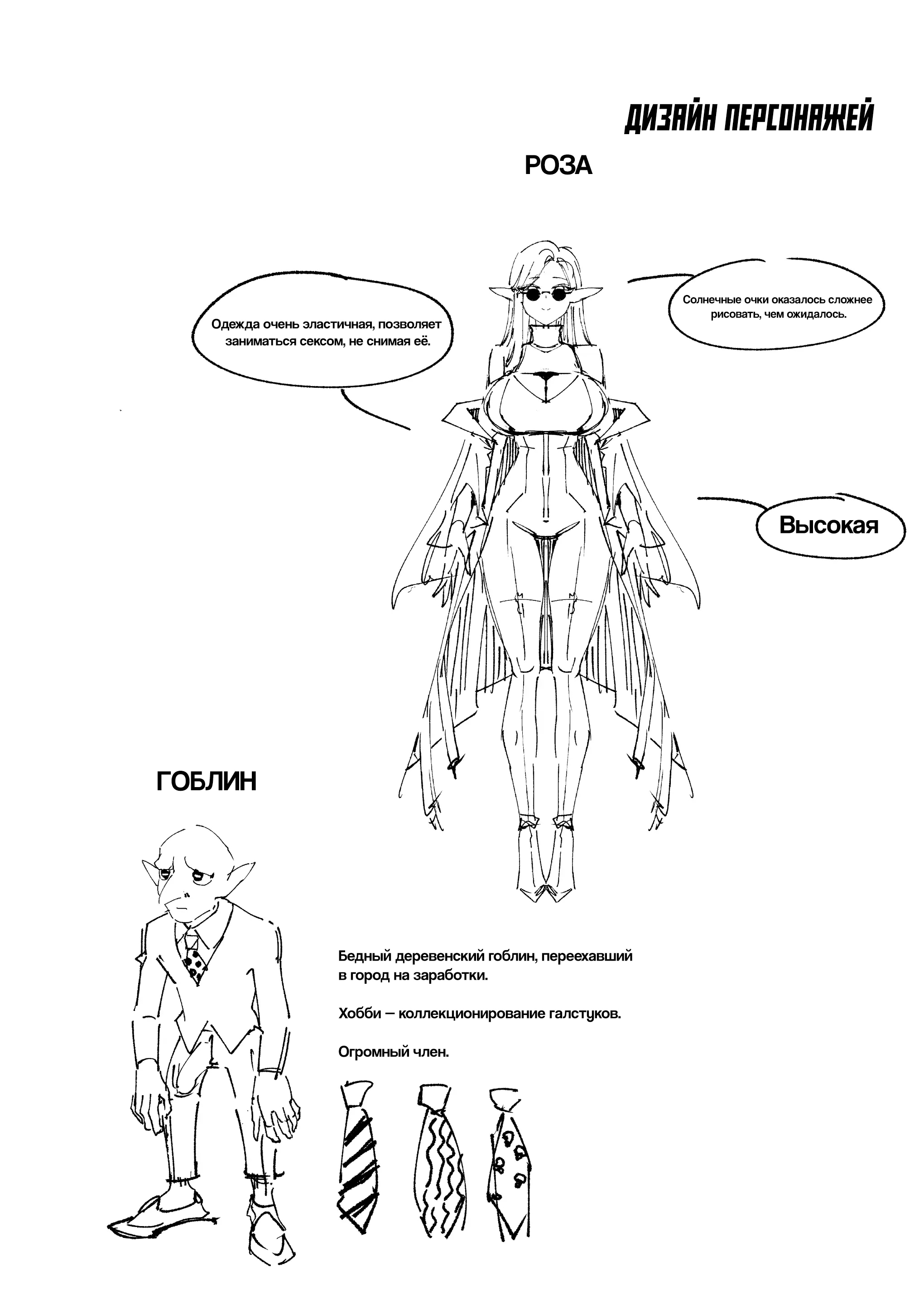 ДИЗАЙН ПЕРСОНАЖЕЙ

РОЗА

Одежда очень эластичная, позволяет заниматься сексом, не снимая её.

Солнечные очки оказалось сложнее рисовать, чем ожидалось.

Высокая

ГОБЛИН

Бедный деревенский гоблин, переехавший в город на заработки.

Хобби — коллекционирование галстуков.

Огромный член.